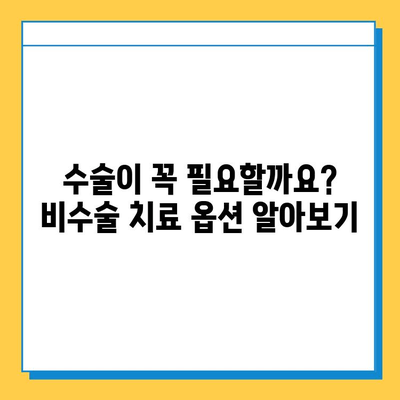 수술이 꼭 필요할까요?
비수술 치료 옵션 알아보기